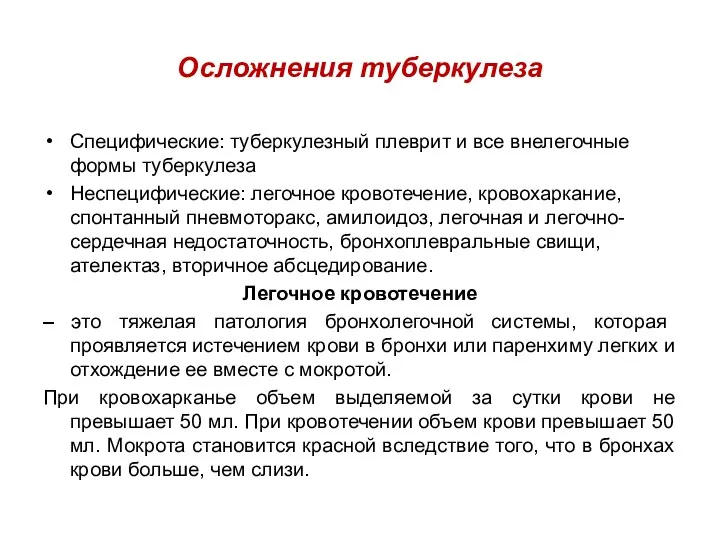 Осложнения туберкулеза

• Специфические: туберкулезный плеврит и все внелегочные формы туберкулеза

• Неспецифические: легочное кровотечение, кровохаркание, спонтанный пневмоторакс, амилоидоз, легочная и легочно-сердечная недостаточность, бронхоплевральные свищи, ателектаз, вторичное абсцедирование.

Легочное кровотечение

– это тяжелая патология бронхолегочной системы, которая проявляется истечением крови в бронхи или паренхиму легких и отхождение ее вместе с мокротой.

При кровохарканье объем выделяемой за сутки крови не превышает 50 мл. При кровотечении объем крови превышает 50 мл. Мокрота становится красной вследствие того, что в бронхах крови больше, чем слизи.